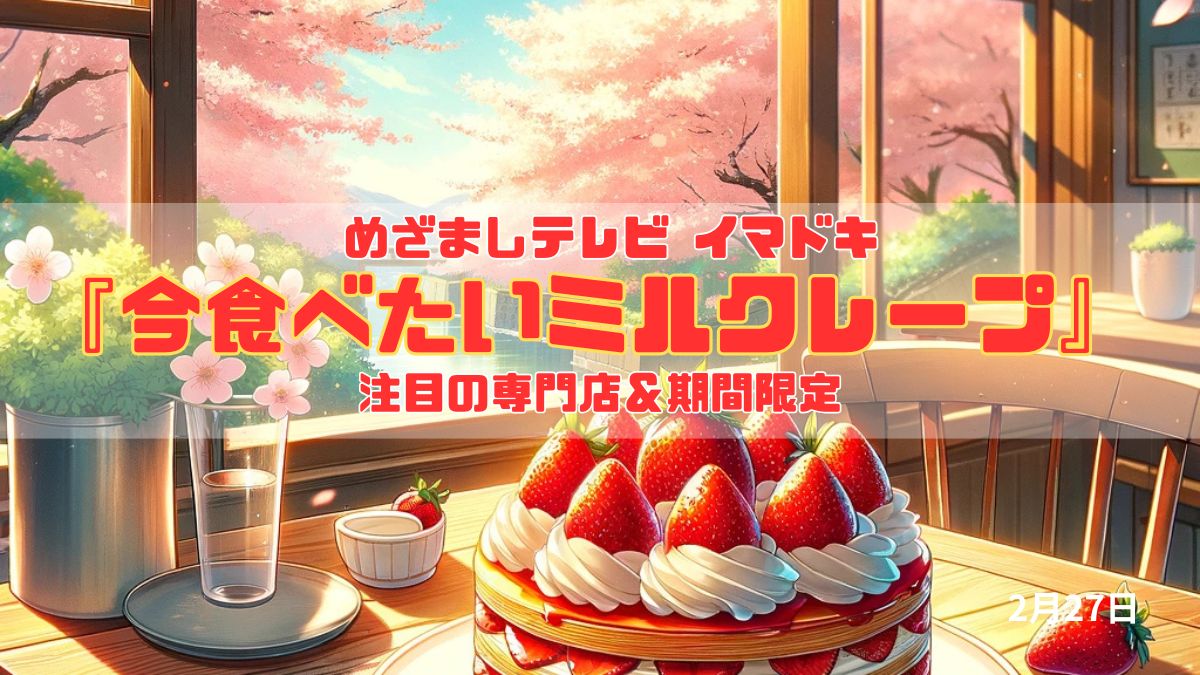 めざましテレビ イマドキ

『今食べたいミルクレープ』

注目の専門店＆期間限定

2月27日